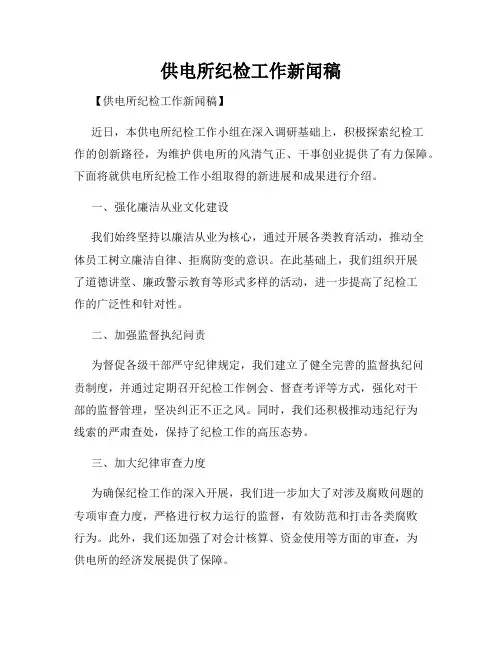 供电所纪检工作新闻稿

【供电所纪检工作新闻稿】

近日，本供电所纪检工作小组在深入调研基础上，积极探索纪检工作的创新路径，为维护供电所的风清气正、干事创业提供了有力保障。下面将就供电所纪检工作小组取得的新进展和成果进行介绍。

一、强化廉洁从业文化建设

我们始终坚持以廉洁从业为核心，通过开展各类教育活动，推动全体员工树立廉洁自律、拒腐防变的意识。在此基础上，我们组织开展了道德讲堂、廉政警示教育等形式多样的活动，进一步提高了纪检工作的广泛性和针对性。

二、加强监督执纪问责

为督促各级干部严守纪律规定，我们建立了健全完善的监督执纪问责制度，并通过定期召开纪检工作例会、督查考评等方式，强化对干部的监督管理，坚决纠正不正之风。同时，我们还积极推动违纪行为线索的严肃查处，保持了纪检工作的高压态势。

三、加大纪律审查力度

为确保纪检工作的深入开展，我们进一步加大了对涉及腐败问题的专项审查力度，严格进行权力运行的监督，有效防范和打击各类腐败行为。此外，我们还加强了对会计核算、资金使用等方面的审查，为供电所的经济发展提供了保障。